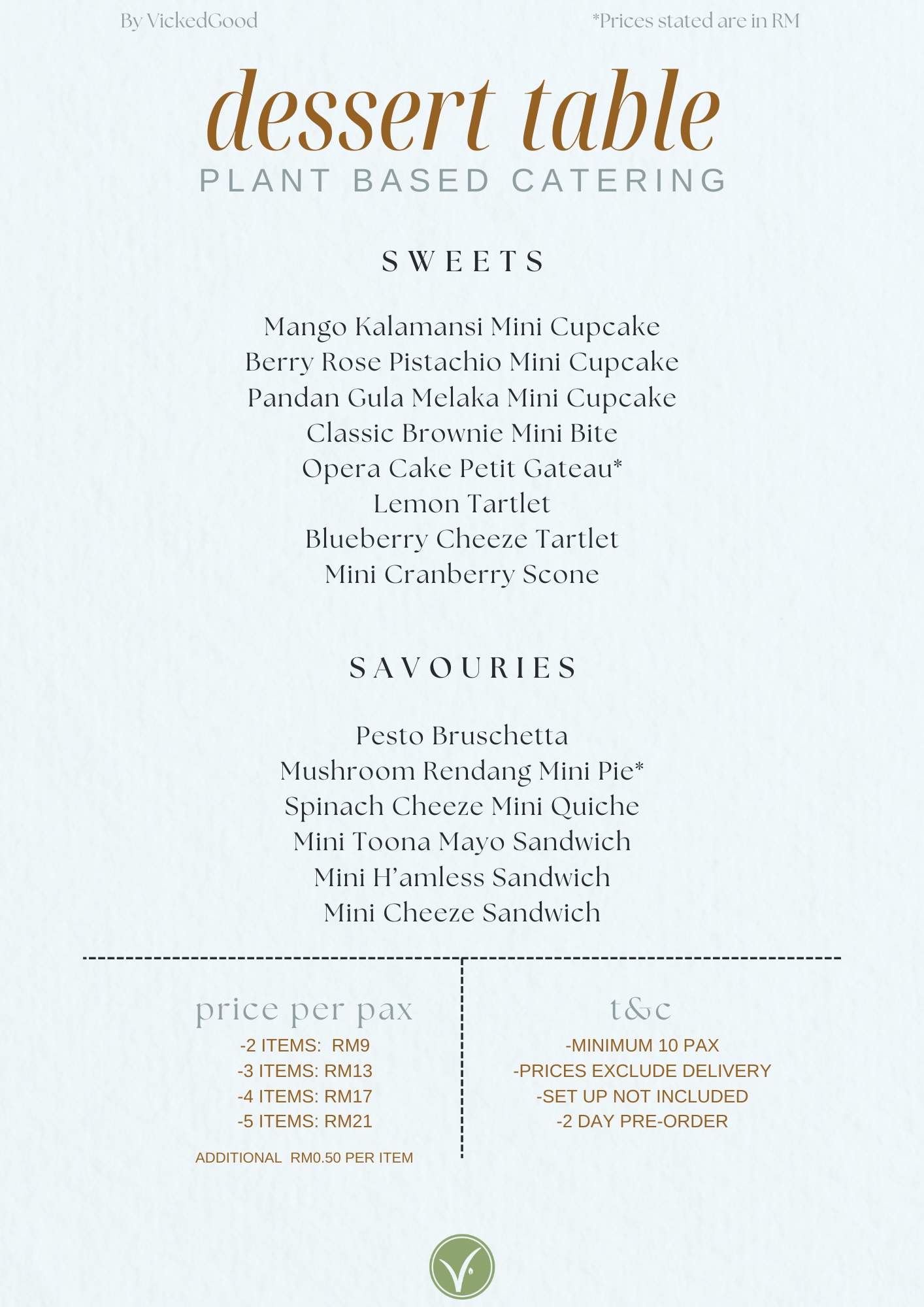 By VickedGood

*Prices stated are in RM

dessert table
PLANT BASED CATERING

SWEETS

Mango Kalamansi Mini Cupcake
Berry Rose Pistachio Mini Cupcake
Pandan Gula Melaka Mini Cupcake
Classic Brownie Mini Bite
Opera Cake Petit Gateau*
Lemon Tartlet
Blueberry Cheeze Tartlet
Mini Cranberry Scone

SAVOURIES

Pesto Bruschetta
Mushroom Rendang Mini Pie*
Spinach Cheeze Mini Quiche
Mini Toona Mayo Sandwich
Mini H'amless Sandwich
Mini Cheeze Sandwich

price per pax
-2 ITEMS: RM9
-3 ITEMS: RM13
-4 ITEMS: RM17
-5 ITEMS: RM21

ADDITIONAL RM0.50 PER ITEM

t&c
-MINIMUM 10 PAX
-PRICES EXCLUDE DELIVERY
-SET UP NOT INCLUDED
-2 DAY PRE-ORDER